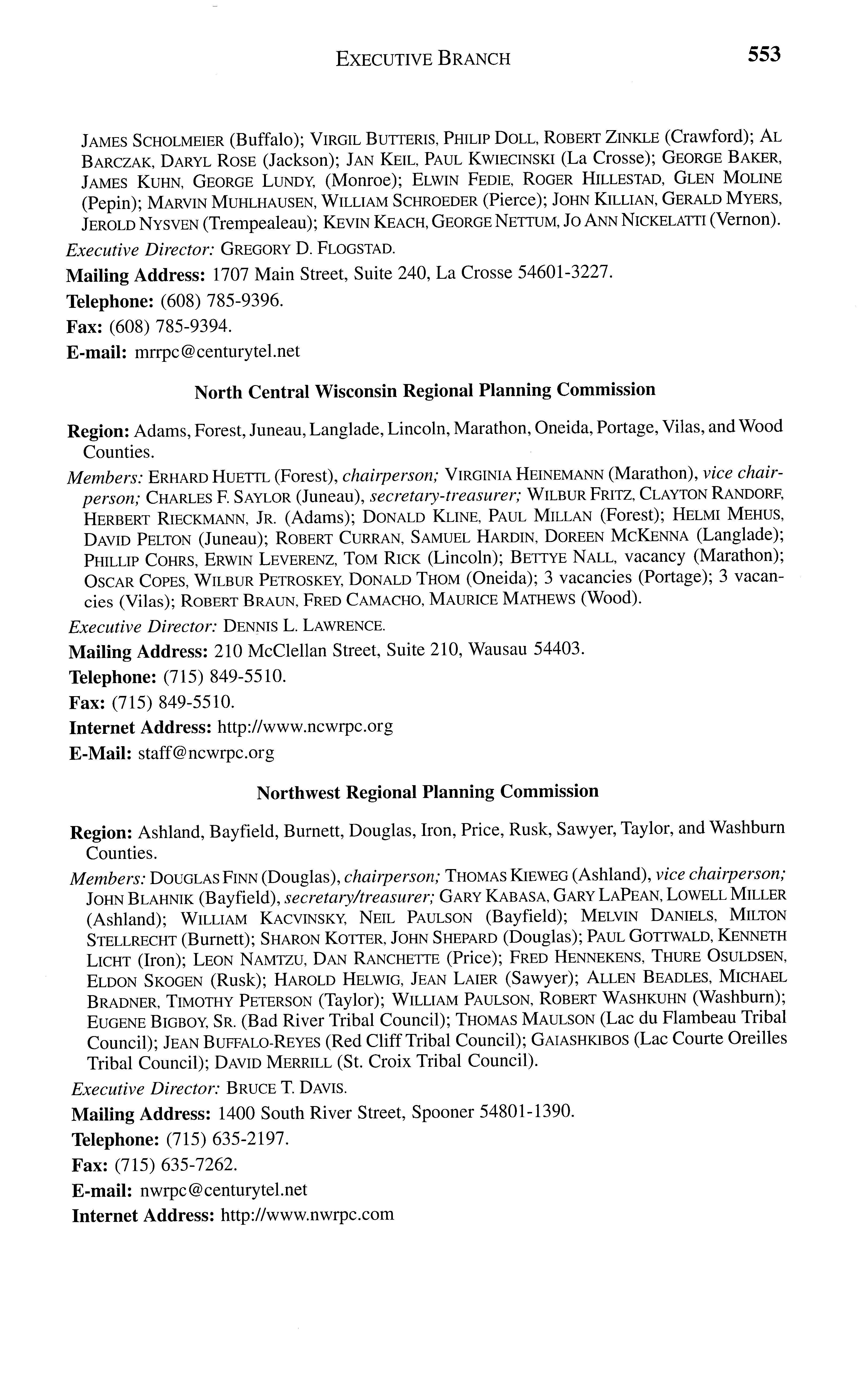 EXECUTIVE BRANCH 553

JAMES SCHOLMEIER (Buffalo); VIRGIL BUTTERIS, PHILIP DOLL, ROBERT ZINKLE (Crawford); AL BARCZAK, DARYL ROSE (Jackson); JAN KEIL, PAUL KWIECINSKI (La Crosse); GEORGE BAKER, JAMES KUHN, GEORGE LUNDY, (Monroe); ELWIN FEDIE, ROGER HILLESTAD, GLEN MOLINE (Pepin); MARVIN MUHLHAUSEN, WILLIAM SCHROEDER (Pierce); JOHN KILLIAN, GERALD MYERS, JEROLD NYSVEN (Trempealeau); KEVIN KEACH, GEORGE NETTUM, JO ANN NICKELATTI (Vernon).

Executive Director: GREGORY D. FLOGSTAD.

Mailing Address: 1707 Main Street, Suite 240, La Crosse 54601-3227.

Telephone: (608) 785-9396.

Fax: (608) 785-9394.

E-mail: mrrpc@centurytel.net

North Central Wisconsin Regional Planning Commission

Region: Adams, Forest, Juneau, Langlade, Lincoln, Marathon, Oneida, Portage, Vilas, and Wood Counties.

Members: ERHARD HUETTL (Forest), chairperson; VIRGINIA HEINEMANN (Marathon), vice chairperson; CHARLES F. SAYLOR (Juneau), secretary-treasurer; WILBUR FRITZ, CLAYTON RANDORF, HERBERT RIECKMANN, JR. (Adams); DONALD KLINE, PAUL MILLAN (Forest); HELMI MEHUS, DAVID PELTON (Juneau); ROBERT CURRAN, SAMUEL HARDIN, DOREEN MCKENNA (Langlade); PHILLIP COHRS, ERWIN LEVERENZ, TOM RICK (Lincoln); BETTYE NALL, vacancy (Marathon); OSCAR COPES, WILBUR PETROSKEY, DONALD THOM (Oneida); 3 vacancies (Portage); 3 vacancies (Vilas); ROBERT BRAUN, FRED CAMACHO, MAURICE MATHEWS (Wood).

Executive Director: DENNIS L. LAWRENCE.

Mailing Address: 210 McClellan Street, Suite 210, Wausau 54403.

Telephone: (715) 849-5510.

Fax: (715) 849-5510.

Internet Address: http://www.ncwrpc.org

E-Mail: staff@ncwrpc.org

Northwest Regional Planning Commission

Region: Ashland, Bayfield, Burnett, Douglas, Iron, Price, Rusk, Sawyer, Taylor, and Washburn Counties.

Members: DOUGLAS FINN (Douglas), chairperson; THOMAS KIEWEG (Ashland), vice chairperson; JOHN BLAHNIK (Bayfield), secretary/treasurer; GARY KABASA, GARY LAPEAN, LOWELL MILLER (Ashland); WILLIAM KACVINSKY, NEIL PAULSON (Bayfield); MELVIN DANIELS, MILTON STELLRECHT (Burnett); SHARON KOTTER, JOHN SHEPARD (Douglas); PAUL GOTTWALD, KENNETH LICHT (Iron); LEON NAMTZU, DAN RANCHETTE (Price); FRED HENNEKENS, THURE OSULDSEN, ELDON SKOGEN (Rusk); HAROLD HELWIG, JEAN LAIER (Sawyer); ALLEN BEADLES, MICHAEL BRADNER, TIMOTHY PETERSON (Taylor); WILLIAM PAULSON, ROBERT WASHKUHN (Washburn); EUGENE BIGBOY, SR. (Bad River Tribal Council); THOMAS MAULSON (Lac du Flambeau Tribal Council); JEAN BUFFALO-REYES (Red Cliff Tribal Council); GAIASHKIBOS (Lac Courte Oreilles Tribal Council); DAVID MERRILL (St. Croix Tribal Council).

Executive Director: BRUCE T. DAVIS.

Mailing Address: 1400 South River Street, Spooner 54801-1390.

Telephone: (715) 635-2197.

Fax: (715) 635-7262.

E-mail: nwrpc@centurytel.net

Internet Address: http://www.nwrpc.com